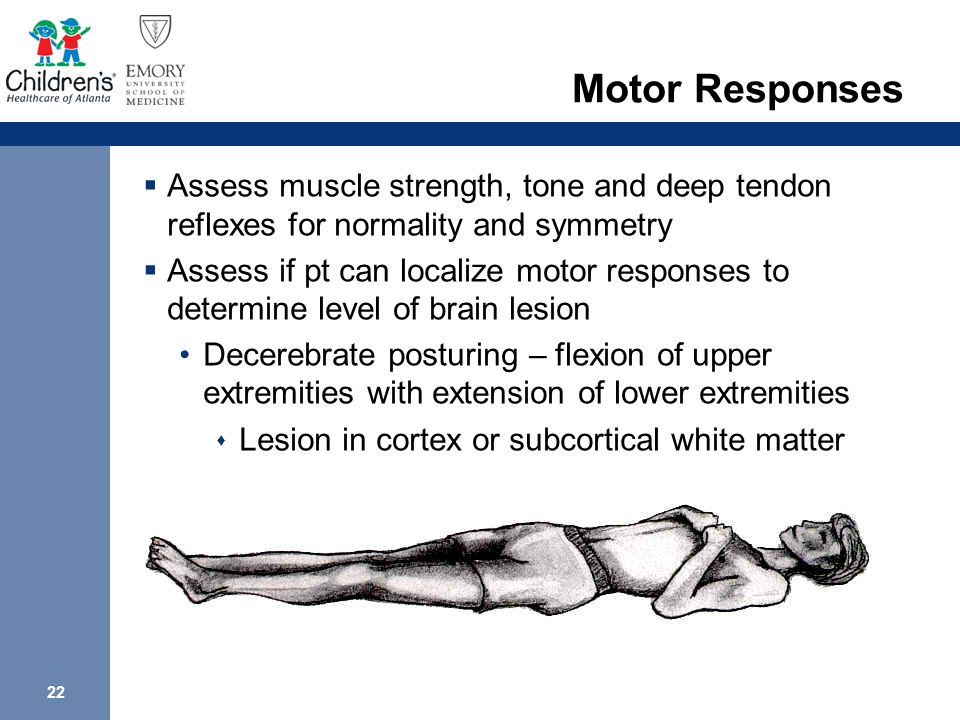 Children's Healthcare of Atlanta

EMORY UNIVERSITY SCHOOL OF MEDICINE

Motor Responses

▪ Assess muscle strength, tone and deep tendon reflexes for normality and symmetry

▪ Assess if pt can localize motor responses to determine level of brain lesion

• Decerebrate posturing – flexion of upper extremities with extension of lower extremities

⬩ Lesion in cortex or subcortical white matter

22